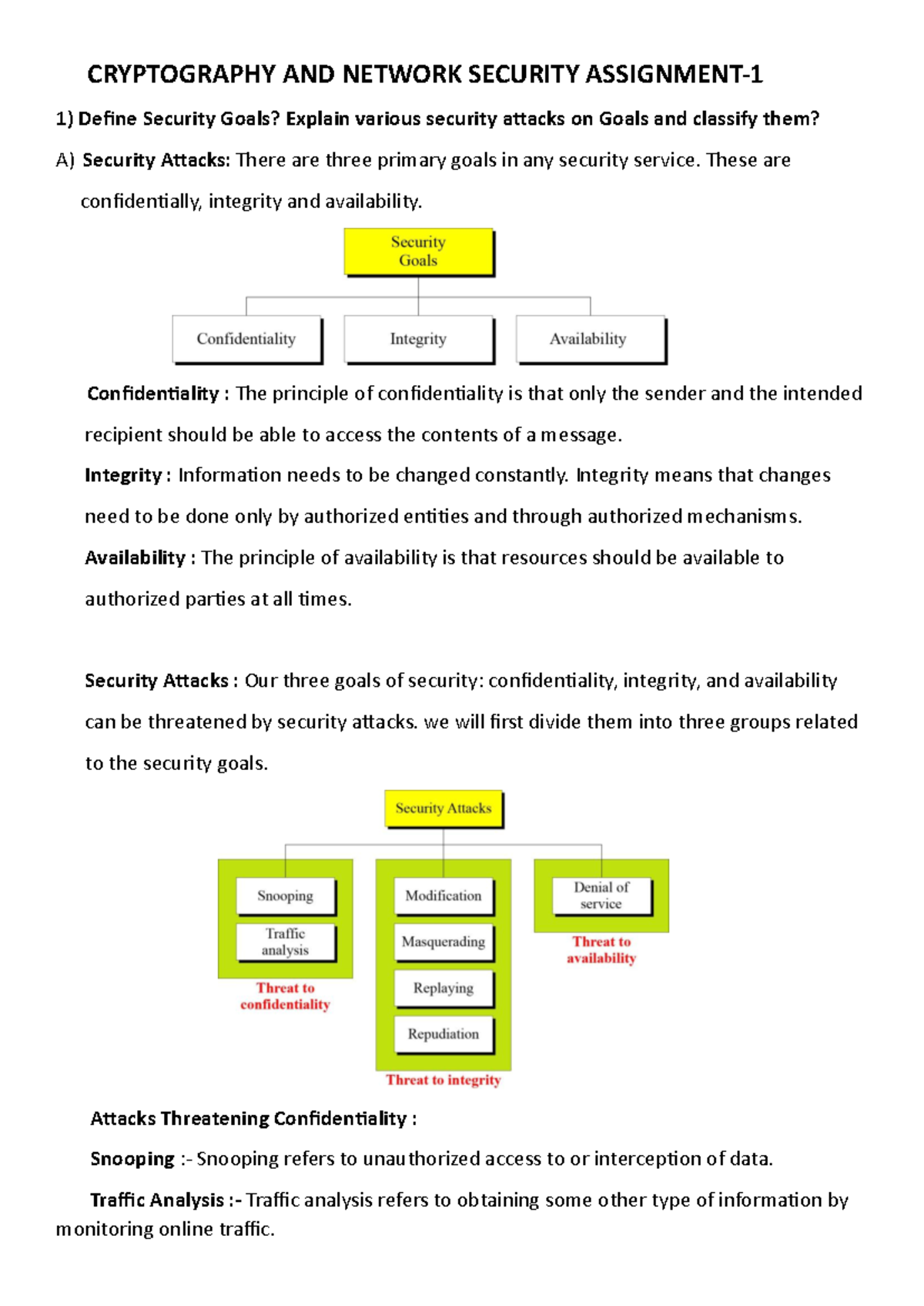 CRYPTOGRAPHY AND NETWORK SECURITY ASSIGNMENT-1

1) Define Security Goals? Explain various security attacks on Goals and classify them?

A) Security Attacks: There are three primary goals in any security service. These are confidentially, integrity and availability.

Security Goals

Confidentiality

Integrity

Availability

Confidentiality : The principle of confidentiality is that only the sender and the intended recipient should be able to access the contents of a message.

Integrity : Information needs to be changed constantly. Integrity means that changes need to be done only by authorized entities and through authorized mechanisms.

Availability : The principle of availability is that resources should be available to authorized parties at all times.

Security Attacks : Our three goals of security: confidentiality, integrity, and availability can be threatened by security attacks. we will first divide them into three groups related to the security goals.

Security Attacks

Snooping

Traffic analysis

Threat to confidentiality

Modification

Masquerading

Replaying

Repudiation

Threat to integrity

Denial of service

Threat to availability

Attacks Threatening Confidentiality :

Snooping :- Snooping refers to unauthorized access to or interception of data.

Traffic Analysis :- Traffic analysis refers to obtaining some other type of information by monitoring online traffic.